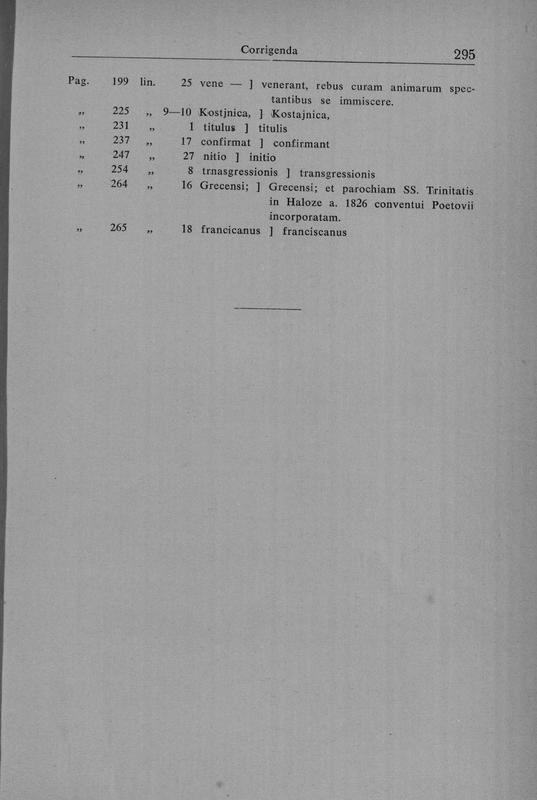 Corrigenda

295

Pag. 199 lin. 25 vene — ] venerant, rebus curam animarum spectantibus se immiscere.
„ 225 „ 9—10 Kostjnica, ] Kostajnica,
„ 231 „ 1 titulus ] titulis
„ 237 „ 17 confirmat ] confirmant
„ 247 „ 27 nitio ] initio
„ 254 „ 8 trnasgressionis ] transgressionis
„ 264 „ 16 Grecensi; ] Grecensi; et parochiam SS. Trinitatis in Haloze a. 1826 conventui Poetovii incorporatam.
„ 265 „ 18 francicanus ] franciscanus